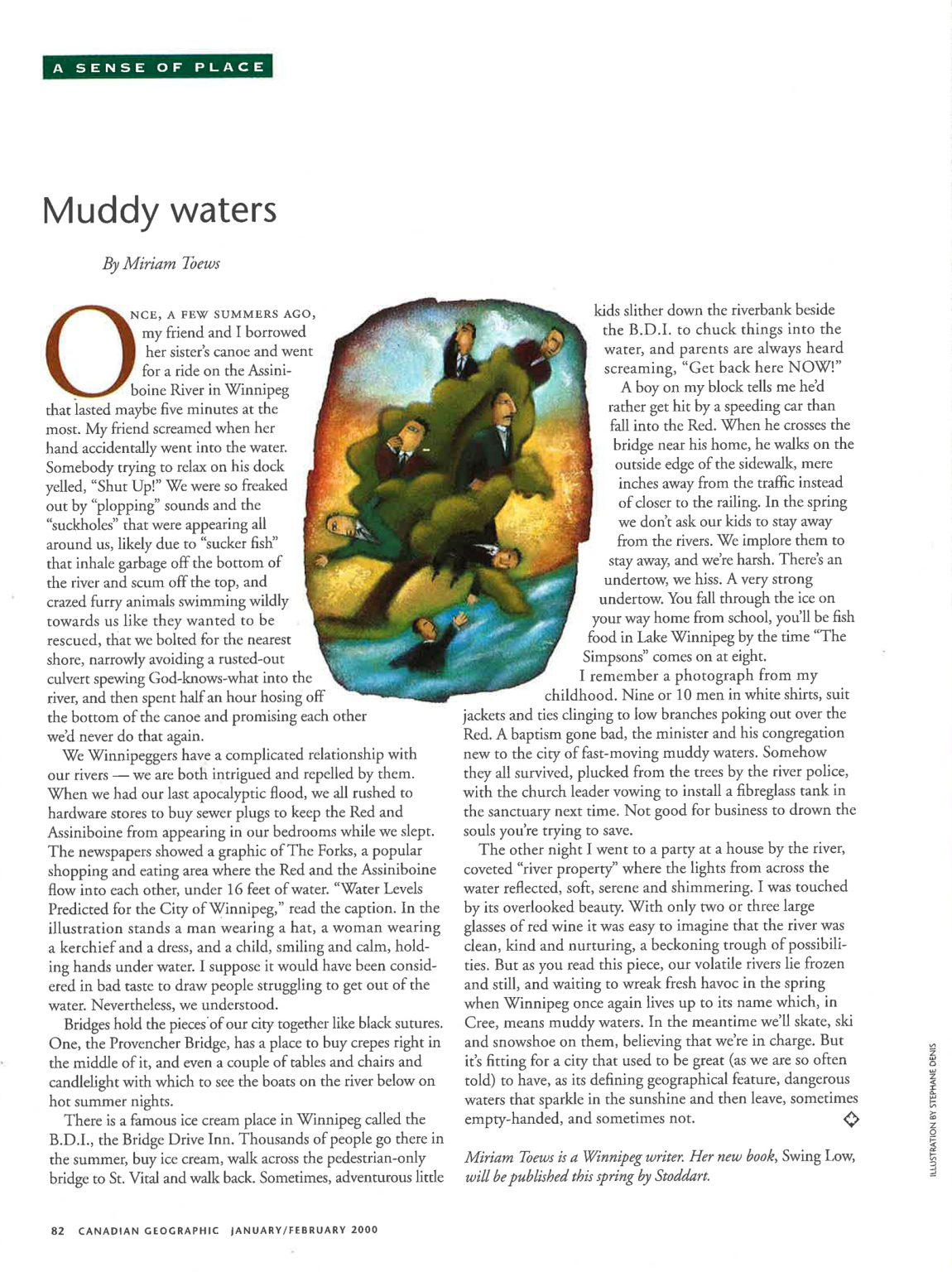 A SENSE OF PLACE

Muddy waters

By Miriam Toews

ONCE, A FEW SUMMERS AGO, my friend and I borrowed her sister's canoe and went for a ride on the Assiniboine River in Winnipeg that lasted maybe five minutes at the most. My friend screamed when her hand accidentally went into the water. Somebody trying to relax on his dock yelled, "Shut Up!" We were so freaked out by "plopping" sounds and the "suckholes" that were appearing all around us, likely due to "sucker fish" that inhale garbage off the bottom of the river and scum off the top, and crazed furry animals swimming wildly towards us like they wanted to be rescued, that we bolted for the nearest shore, narrowly avoiding a rusted-out culvert spewing God-knows-what into the river, and then spent half an hour hosing off the bottom of the canoe and promising each other we'd never do that again.

We Winnipeggers have a complicated relationship with our rivers — we are both intrigued and repelled by them. When we had our last apocalyptic flood, we all rushed to hardware stores to buy sewer plugs to keep the Red and Assiniboine from appearing in our bedrooms while we slept. The newspapers showed a graphic of The Forks, a popular shopping and eating area where the Red and the Assiniboine flow into each other, under 16 feet of water. "Water Levels Predicted for the City of Winnipeg," read the caption. In the illustration stands a man wearing a hat, a woman wearing a kerchief and a dress, and a child, smiling and calm, holding hands under water. I suppose it would have been considered in bad taste to draw people struggling to get out of the water. Nevertheless, we understood.

Bridges hold the pieces of our city together like black sutures. One, the Provencher Bridge, has a place to buy crepes right in the middle of it, and even a couple of tables and chairs and candlelight with which to see the boats on the river below on hot summer nights.

There is a famous ice cream place in Winnipeg called the B.D.I., the Bridge Drive Inn. Thousands of people go there in the summer, buy ice cream, walk across the pedestrian-only bridge to St. Vital and walk back. Sometimes, adventurous little kids slither down the riverbank beside the B.D.I. to chuck things into the water, and parents are always heard screaming, "Get back here NOW!"

A boy on my block tells me he'd rather get hit by a speeding car than fall into the Red. When he crosses the bridge near his home, he walks on the outside edge of the sidewalk, mere inches away from the traffic instead of closer to the railing. In the spring we don't ask our kids to stay away from the rivers. We implore them to stay away, and we're harsh. There's an undertow, we hiss. A very strong undertow. You fall through the ice on your way home from school, you'll be fish food in Lake Winnipeg by the time "The Simpsons" comes on at eight.

I remember a photograph from my childhood. Nine or 10 men in white shirts, suit jackets and ties clinging to low branches poking out over the Red. A baptism gone bad, the minister and his congregation new to the city of fast-moving muddy waters. Somehow they all survived, plucked from the trees by the river police, with the church leader vowing to install a fibreglass tank in the sanctuary next time. Not good for business to drown the souls you're trying to save.

The other night I went to a party at a house by the river, coveted "river property" where the lights from across the water reflected, soft, serene and shimmering. I was touched by its overlooked beauty. With only two or three large glasses of red wine it was easy to imagine that the river was clean, kind and nurturing, a beckoning trough of possibilities. But as you read this piece, our volatile rivers lie frozen and still, and waiting to wreak fresh havoc in the spring when Winnipeg once again lives up to its name which, in Cree, means muddy waters. In the meantime we'll skate, ski and snowshoe on them, believing that we're in charge. But it's fitting for a city that used to be great (as we are so often told) to have, as its defining geographical feature, dangerous waters that sparkle in the sunshine and then leave, sometimes empty-handed, and sometimes not.

Miriam Toews is a Winnipeg writer. Her new book, Swing Low, will be published this spring by Stoddart.

ILLUSTRATION BY STEPHANE DENIS

82 CANADIAN GEOGRAPHIC JANUARY/FEBRUARY 2000